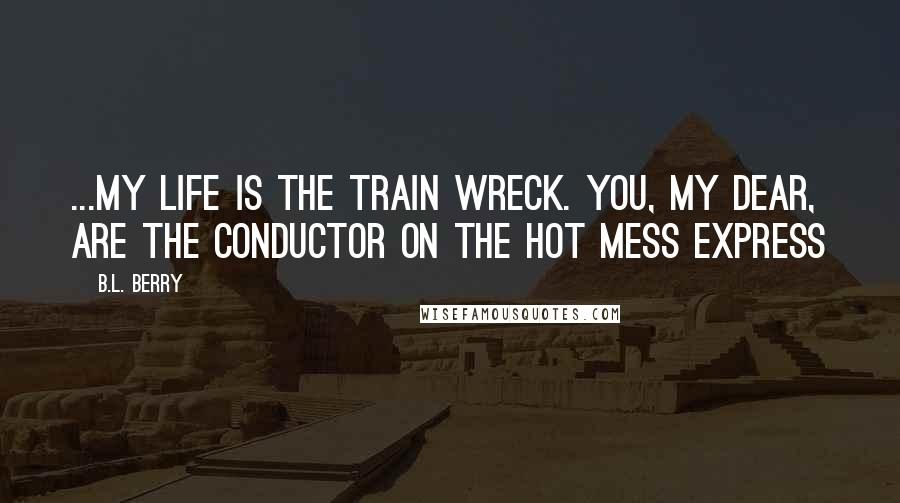 ...MY LIFE IS THE TRAIN WRECK. YOU, MY DEAR, ARE THE CONDUCTOR ON THE HOT MESS EXPRESS

B.L. BERRY

WISEFAMOUSQUOTES.COM